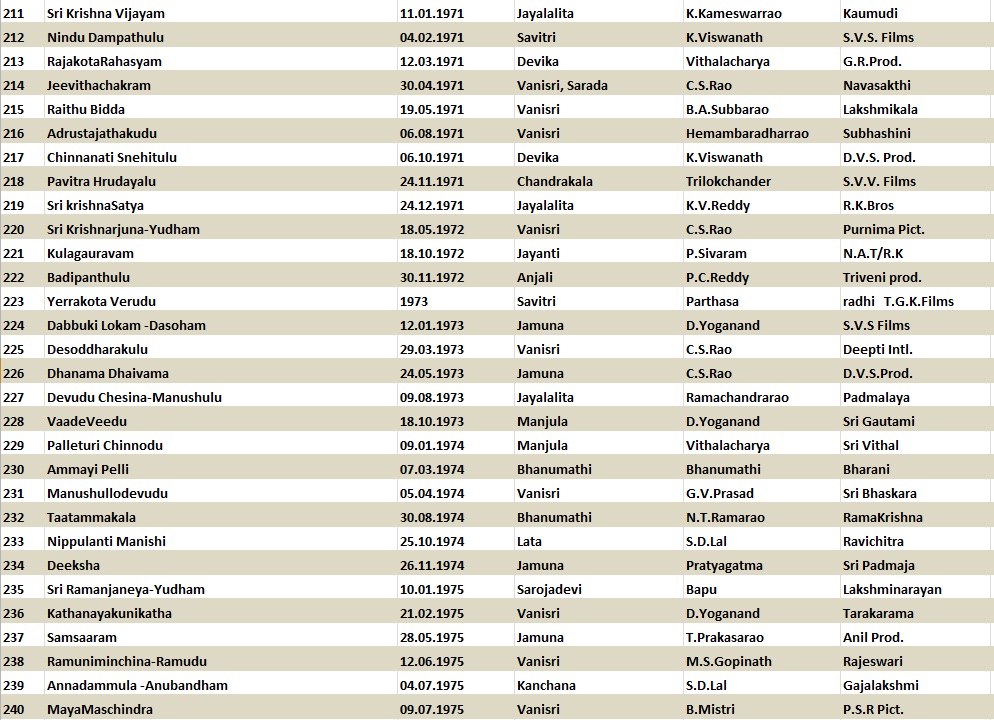 | 211 | Sri Krishna Vijayam | 11.01.1971 | Jayalalita | K.Kameswarrao | Kaumudi |
|---|---|---|---|---|---|
| 212 | Nindu Dampathulu | 04.02.1971 | Savitri | K.Viswanath | S.V.S. Films |
| 213 | RajakotaRahasyam | 12.03.1971 | Devika | Vithalacharya | G.R.Prod. |
| 214 | Jeevithachakram | 30.04.1971 | Vanisri, Sarada | C.S.Rao | Navasakthi |
| 215 | Raithu Bidda | 19.05.1971 | Vanisri | B.A.Subbarao | Lakshmikala |
| 216 | Adrustajathakudu | 06.08.1971 | Vanisri | Hemambaradharrao | Subhashini |
| 217 | Chinnanati Snehitulu | 06.10.1971 | Devika | K.Viswanath | D.V.S. Prod. |
| 218 | Pavitra Hrudayalu | 24.11.1971 | Chandrakala | Trilokchander | S.V.V. Films |
| 219 | Sri krishnaSatya | 24.12.1971 | Jayalalita | K.V.Reddy | R.K.Bros |
| 220 | Sri Krishnarjuna-Yudham | 18.05.1972 | Vanisri | C.S.Rao | Purnima Pict. |
| 221 | Kulagauravam | 18.10.1972 | Jayanti | P.Sivaram | N.A.T/R.K |
| 222 | Badipanthulu | 30.11.1972 | Anjali | P.C.Reddy | Triveni prod. |
| 223 | Yerrakota Verudu | 1973 | Savitri | Parthasa | radhi T.G.K.Films |
| 224 | Dabbuki Lokam -Dasoham | 12.01.1973 | Jamuna | D.Yoganand | S.V.S Films |
| 225 | Desoddharakulu | 29.03.1973 | Vanisri | C.S.Rao | Deepti Intl. |
| 226 | Dhanama Dhaivama | 24.05.1973 | Jamuna | C.S.Rao | D.V.S.Prod. |
| 227 | Devudu Chesina-Manushulu | 09.08.1973 | Jayalalita | Ramachandrarao | Padmalaya |
| 228 | VaadeVeedu | 18.10.1973 | Manjula | D.Yoganand | Sri Gautami |
| 229 | Palleturi Chinnodu | 09.01.1974 | Manjula | Vithalacharya | Sri Vithal |
| 230 | Ammayi Pelli | 07.03.1974 | Bhanumathi | Bhanumathi | Bharani |
| 231 | Manushullodevudu | 05.04.1974 | Vanisri | G.V.Prasad | Sri Bhaskara |
| 232 | Taatammakala | 30.08.1974 | Bhanumathi | N.T.Ramarao | RamaKrishna |
| 233 | Nippulanti Manishi | 25.10.1974 | Lata | S.D.Lal | Ravichitra |
| 234 | Deeksha | 26.11.1974 | Jamuna | Pratyagatma | Sri Padmaja |
| 235 | Sri Ramanjaneya-Yudham | 10.01.1975 | Sarojadevi | Bapu | Lakshminarayan |
| 236 | Kathanayakunikatha | 21.02.1975 | Vanisri | D.Yoganand | Tarakarama |
| 237 | Samsaaram | 28.05.1975 | Jamuna | T.Prakasarao | Anil Prod. |
| 238 | Ramuniminchina-Ramudu | 12.06.1975 | Vanisri | M.S.Gopinath | Rajeswari |
| 239 | Annadammula -Anubandham | 04.07.1975 | Kanchana | S.D.Lal | Gajalakshmi |
| 240 | MayaMaschindra | 09.07.1975 | Vanisri | B.Mistri | P.S.R Pict. |